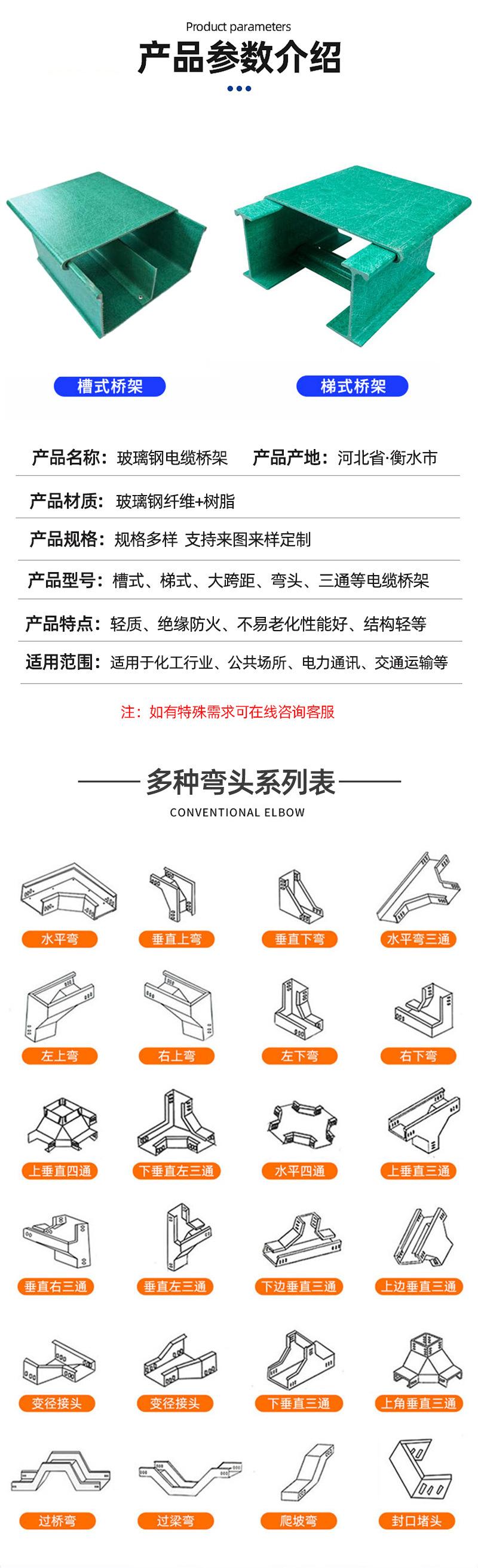 Product parameters
产品参数介绍

槽式桥架

梯式桥架

产品名称：玻璃钢电缆桥架　产品产地：河北省·衡水市

产品材质：玻璃钢纤维+树脂

产品规格：规格多样 支持来图来样定制

产品型号：槽式、梯式、大跨距、弯头、三通等电缆桥架

产品特点：轻质、绝缘防火、不易老化性能好、结构轻等

适用范围：适用于化工行业、公共场所、电力通讯、交通运输等

注：如有特殊需求可在线咨询客服

多种弯头系列表
CONVENTIONAL ELBOW

水平弯
垂直上弯
垂直下弯
水平弯三通

左上弯
右上弯
左下弯
右下弯

上垂直四通
下垂直左三通
水平四通
上垂直三通

垂直右三通
垂直左三通
下边垂直三通
上边垂直三通

变径接头
变径接头
下垂直三通
上角垂直三通

过桥弯
过梁弯
爬坡弯
封口堵头